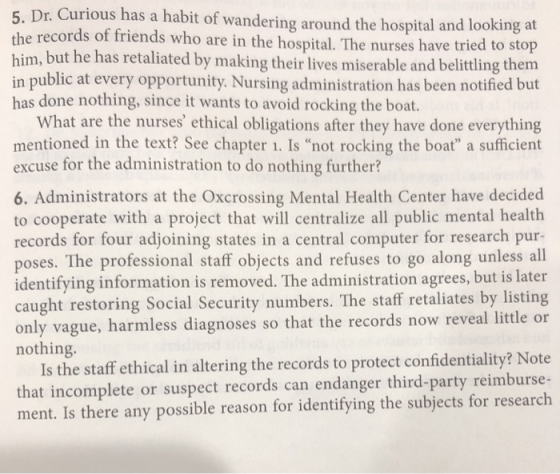 5. Dr. Curious has a habit of wandering around the hospital and looking at the records of friends who are in the hospital. The nurses have tried to stop him, but he has retaliated by making their lives miserable and belittling them in public at every opportunity. Nursing administration has been notified but has done nothing, since it wants to avoid rocking the boat.

What are the nurses' ethical obligations after they have done everything mentioned in the text? See chapter 1. Is "not rocking the boat" a sufficient excuse for the administration to do nothing further?

6. Administrators at the Oxcrossing Mental Health Center have decided to cooperate with a project that will centralize all public mental health records for four adjoining states in a central computer for research purposes. The professional staff objects and refuses to go along unless all identifying information is removed. The administration agrees, but is later caught restoring Social Security numbers. The staff retaliates by listing only vague, harmless diagnoses so that the records now reveal little or nothing.

Is the staff ethical in altering the records to protect confidentiality? Note that incomplete or suspect records can endanger third-party reimbursement. Is there any possible reason for identifying the subjects for research